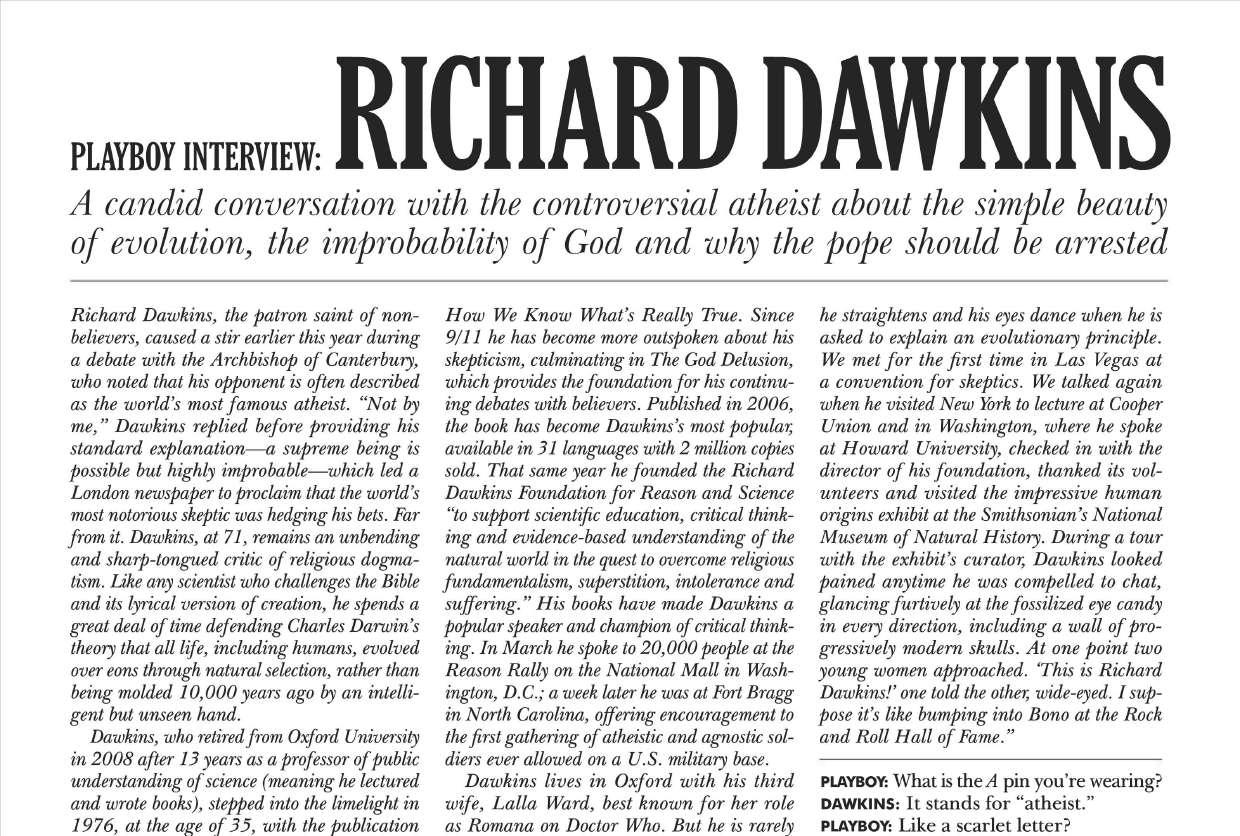 PLAYBOY INTERVIEW: RICHARD DAWKINS

A candid conversation with the controversial atheist about the simple beauty of evolution, the improbability of God and why the pope should be arrested

Richard Dawkins, the patron saint of nonbelievers, caused a stir earlier this year during a debate with the Archbishop of Canterbury, who noted that his opponent is often described as the world's most famous atheist. "Not by me," Dawkins replied before providing his standard explanation—a supreme being is possible but highly improbable—which led a London newspaper to proclaim that the world's most notorious skeptic was hedging his bets. Far from it. Dawkins, at 71, remains an unbending and sharp-tongued critic of religious dogmatism. Like any scientist who challenges the Bible and its lyrical version of creation, he spends a great deal of time defending Charles Darwin's theory that all life, including humans, evolved over eons through natural selection, rather than being molded 10,000 years ago by an intelligent but unseen hand.

Dawkins, who retired from Oxford University in 2008 after 13 years as a professor of public understanding of science (meaning he lectured and wrote books), stepped into the limelight in 1976, at the age of 35, with the publication

How We Know What's Really True. Since 9/11 he has become more outspoken about his skepticism, culminating in The God Delusion, which provides the foundation for his continuing debates with believers. Published in 2006, the book has become Dawkins's most popular, available in 31 languages with 2 million copies sold. That same year he founded the Richard Dawkins Foundation for Reason and Science "to support scientific education, critical thinking and evidence-based understanding of the natural world in the quest to overcome religious fundamentalism, superstition, intolerance and suffering." His books have made Dawkins a popular speaker and champion of critical thinking. In March he spoke to 20,000 people at the Reason Rally on the National Mall in Washington, D.C.; a week later he was at Fort Bragg in North Carolina, offering encouragement to the first gathering of atheistic and agnostic soldiers ever allowed on a U.S. military base.

Dawkins lives in Oxford with his third wife, Lalla Ward, best known for her role as Romana on Doctor Who. But he is rarely

he straightens and his eyes dance when he is asked to explain an evolutionary principle. We met for the first time in Las Vegas at a convention for skeptics. We talked again when he visited New York to lecture at Cooper Union and in Washington, where he spoke at Howard University, checked in with the director of his foundation, thanked its volunteers and visited the impressive human origins exhibit at the Smithsonian's National Museum of Natural History. During a tour with the exhibit's curator, Dawkins looked pained anytime he was compelled to chat, glancing furtively at the fossilized eye candy in every direction, including a wall of progressively modern skulls. At one point two young women approached. 'This is Richard Dawkins!' one told the other, wide-eyed. I suppose it's like bumping into Bono at the Rock and Roll Hall of Fame."

PLAYBOY: What is the A pin you're wearing?
DAWKINS: It stands for "atheist."
PLAYBOY: Like a scarlet letter?